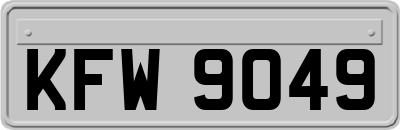 KFW 9049